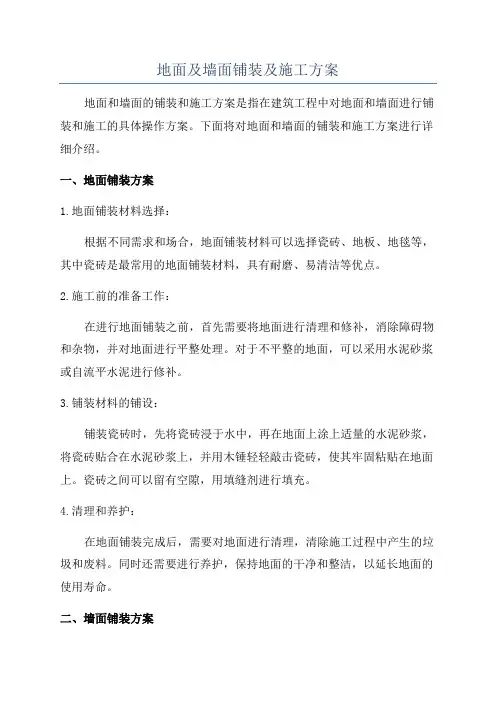 地面及墙面铺装及施工方案

地面和墙面的铺装和施工方案是指在建筑工程中对地面和墙面进行铺装和施工的具体操作方案。下面将对地面和墙面的铺装和施工方案进行详细介绍。

一、地面铺装方案

1.地面铺装材料选择：

根据不同需求和场合，地面铺装材料可以选择瓷砖、地板、地毯等，其中瓷砖是最常用的地面铺装材料，具有耐磨、易清洁等优点。

2.施工前的准备工作：

在进行地面铺装之前，首先需要将地面进行清理和修补，消除障碍物和杂物，并对地面进行平整处理。对于不平整的地面，可以采用水泥砂浆或自流平水泥进行修补。

3.铺装材料的铺设：

铺装瓷砖时，先将瓷砖浸于水中，再在地面上涂上适量的水泥砂浆，将瓷砖贴合在水泥砂浆上，并用木锤轻轻敲击瓷砖，使其牢固粘贴在地面上。瓷砖之间可以留有空隙，用填缝剂进行填充。

4.清理和养护：

在地面铺装完成后，需要对地面进行清理，清除施工过程中产生的垃圾和废料。同时还需要进行养护，保持地面的干净和整洁，以延长地面的使用寿命。

二、墙面铺装方案